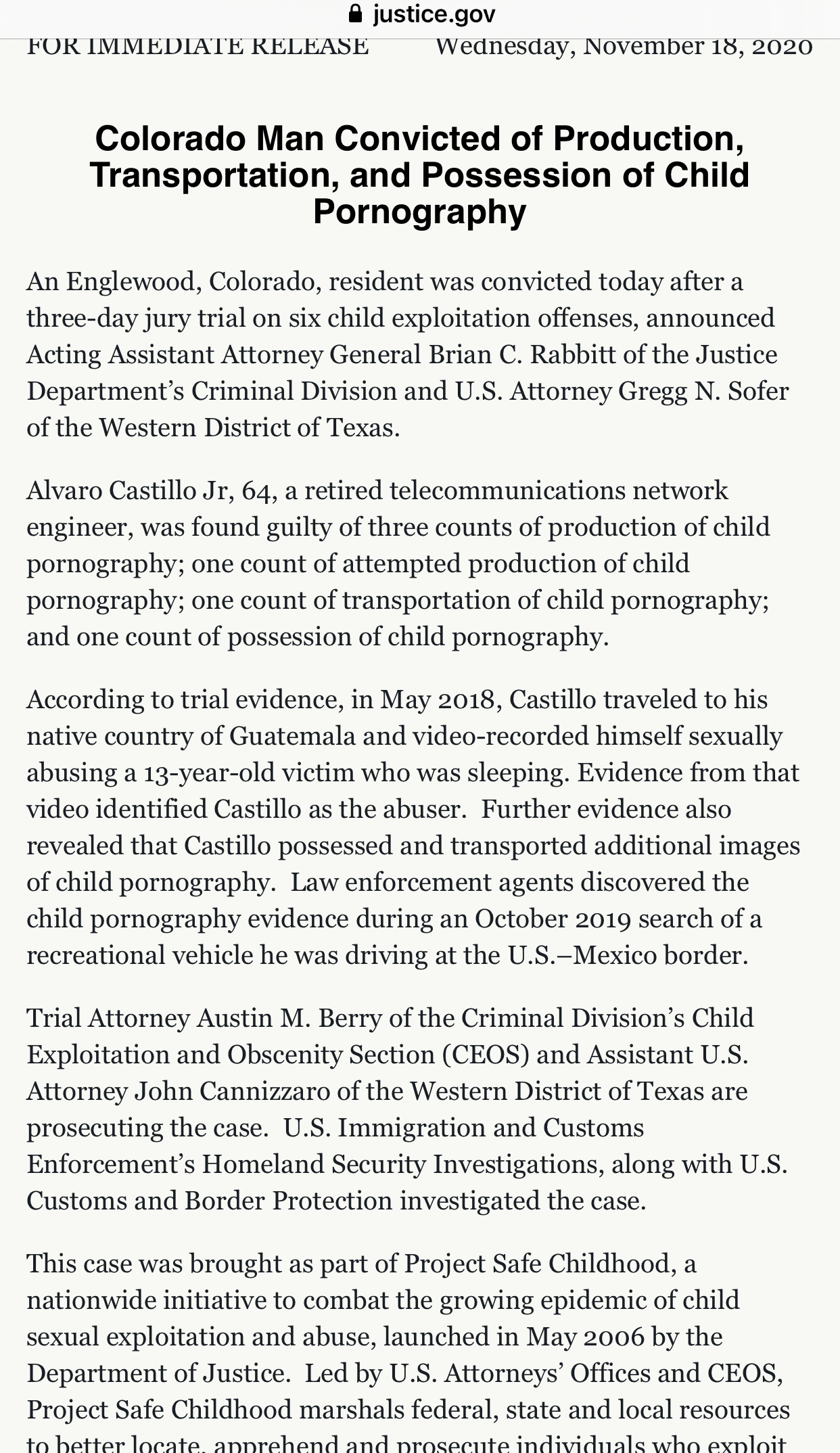 justice.gov

FOR IMMEDIATE RELEASE Wednesday, November 18, 2020

Colorado Man Convicted of Production, Transportation, and Possession of Child Pornography

An Englewood, Colorado, resident was convicted today after a three-day jury trial on six child exploitation offenses, announced Acting Assistant Attorney General Brian C. Rabbitt of the Justice Department's Criminal Division and U.S. Attorney Gregg N. Sofer of the Western District of Texas.

Alvaro Castillo Jr, 64, a retired telecommunications network engineer, was found guilty of three counts of production of child pornography; one count of attempted production of child pornography; one count of transportation of child pornography; and one count of possession of child pornography.

According to trial evidence, in May 2018, Castillo traveled to his native country of Guatemala and video-recorded himself sexually abusing a 13-year-old victim who was sleeping. Evidence from that video identified Castillo as the abuser. Further evidence also revealed that Castillo possessed and transported additional images of child pornography. Law enforcement agents discovered the child pornography evidence during an October 2019 search of a recreational vehicle he was driving at the U.S.–Mexico border.

Trial Attorney Austin M. Berry of the Criminal Division's Child Exploitation and Obscenity Section (CEOS) and Assistant U.S. Attorney John Cannizzaro of the Western District of Texas are prosecuting the case. U.S. Immigration and Customs Enforcement's Homeland Security Investigations, along with U.S. Customs and Border Protection investigated the case.

This case was brought as part of Project Safe Childhood, a nationwide initiative to combat the growing epidemic of child sexual exploitation and abuse, launched in May 2006 by the Department of Justice. Led by U.S. Attorneys' Offices and CEOS, Project Safe Childhood marshals federal, state and local resources to better locate, apprehend and prosecute individuals who exploit